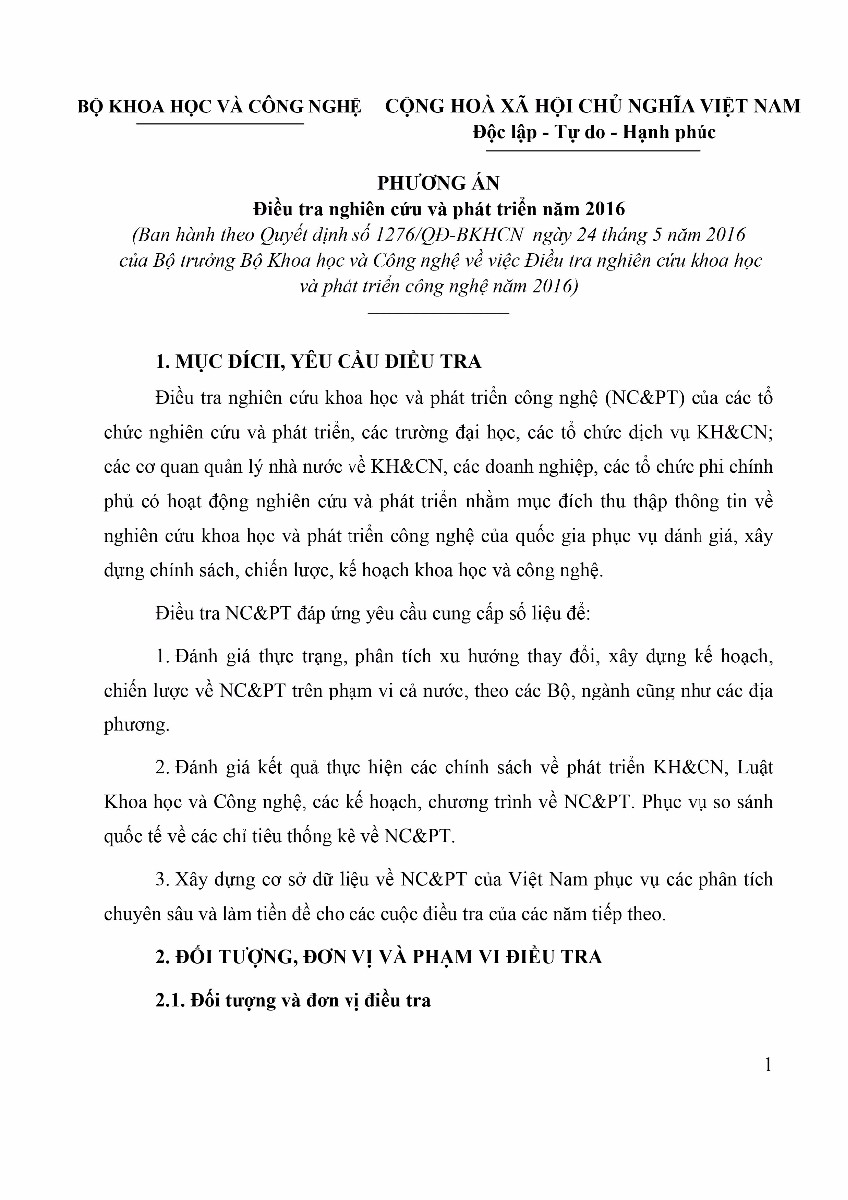 BỘ KHOA HỌC VÀ CÔNG NGHỆ

CỘNG HOÀ XÃ HỘI CHỦ NGHĨA VIỆT NAM
Độc lập - Tự do - Hạnh phúc

PHƯƠNG ÁN
Điều tra nghiên cứu và phát triển năm 2016
(Ban hành theo Quyết định số 1276/QĐ-BKHCN ngày 24 tháng 5 năm 2016 của Bộ trưởng Bộ Khoa học và Công nghệ về việc Điều tra nghiên cứu khoa học và phát triển công nghệ năm 2016)

1. MỤC ĐÍCH, YÊU CẦU ĐIỀU TRA

Điều tra nghiên cứu khoa học và phát triển công nghệ (NC&PT) của các tổ chức nghiên cứu và phát triển, các trường đại học, các tổ chức dịch vụ KH&CN; các cơ quan quản lý nhà nước về KH&CN, các doanh nghiệp, các tổ chức phi chính phủ có hoạt động nghiên cứu và phát triển nhằm mục đích thu thập thông tin về nghiên cứu khoa học và phát triển công nghệ của quốc gia phục vụ đánh giá, xây dựng chính sách, chiến lược, kế hoạch khoa học và công nghệ.

Điều tra NC&PT đáp ứng yêu cầu cung cấp số liệu để:

1. Đánh giá thực trạng, phân tích xu hướng thay đổi, xây dựng kế hoạch, chiến lược về NC&PT trên phạm vi cả nước, theo các Bộ, ngành cũng như các địa phương.

2. Đánh giá kết quả thực hiện các chính sách về phát triển KH&CN, Luật Khoa học và Công nghệ, các kế hoạch, chương trình về NC&PT. Phục vụ so sánh quốc tế về các chỉ tiêu thống kê về NC&PT.

3. Xây dựng cơ sở dữ liệu về NC&PT của Việt Nam phục vụ các phân tích chuyên sâu và làm tiền đề cho các cuộc điều tra của các năm tiếp theo.

2. ĐỐI TƯỢNG, ĐƠN VỊ VÀ PHẠM VI ĐIỀU TRA

2.1. Đối tượng và đơn vị điều tra

1